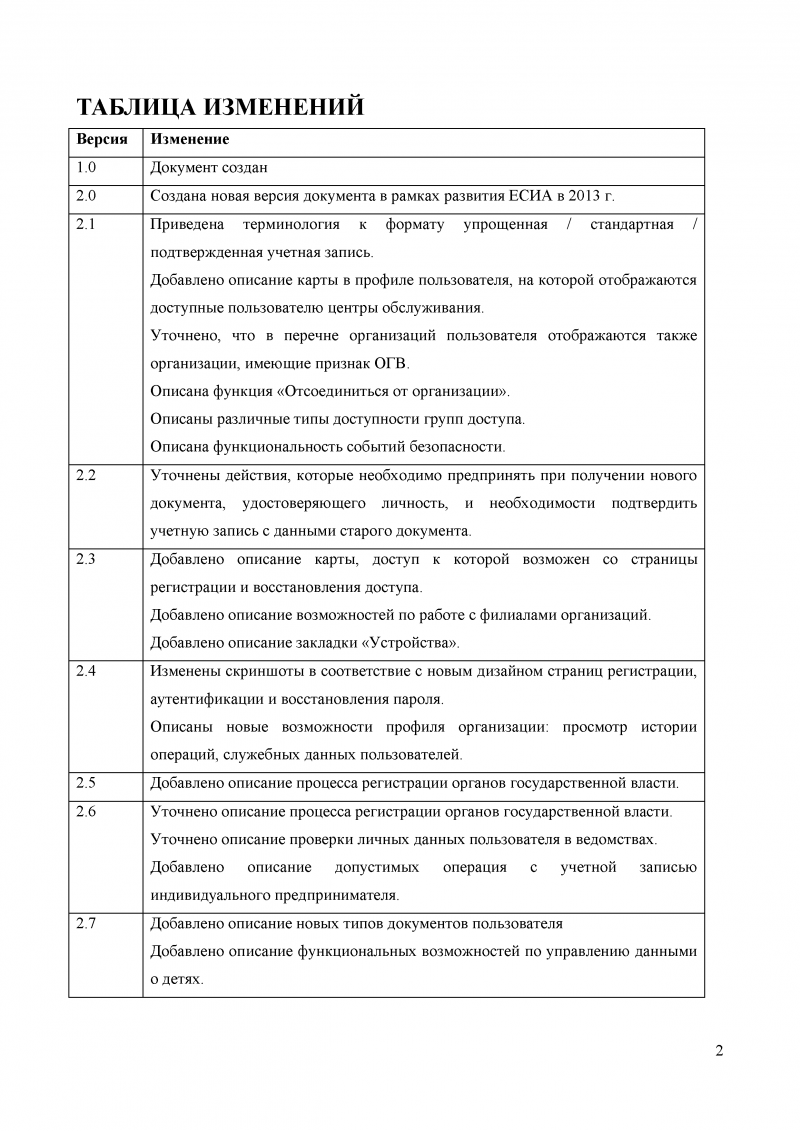 ТАБЛИЦА ИЗМЕНЕНИЙ

| Версия | Изменение |
|---|---|
| 1.0 | Документ создан |
| 2.0 | Создана новая версия документа в рамках развития ЕСИА в 2013 г. |
| 2.1 | Приведена терминология к формату упрощенная / стандартная / подтвержденная учетная запись. Добавлено описание карты в профиле пользователя, на которой отображаются доступные пользователю центры обслуживания. Уточнено, что в перечне организаций пользователя отображаются также организации, имеющие признак ОГВ. Описана функция «Отсоединиться от организации». Описаны различные типы доступности групп доступа. Описана функциональность событий безопасности. |
| 2.2 | Уточнены действия, которые необходимо предпринять при получении нового документа, удостоверяющего личность, и необходимости подтвердить учетную запись с данными старого документа. |
| 2.3 | Добавлено описание карты, доступ к которой возможен со страницы регистрации и восстановления доступа. Добавлено описание возможностей по работе с филиалами организаций. Добавлено описание закладки «Устройства». |
| 2.4 | Изменены скриншоты в соответствие с новым дизайном страниц регистрации, аутентификации и восстановления пароля. Описаны новые возможности профиля организации: просмотр истории операций, служебных данных пользователей. |
| 2.5 | Добавлено описание процесса регистрации органов государственной власти. |
| 2.6 | Уточнено описание процесса регистрации органов государственной власти. Уточнено описание проверки личных данных пользователя в ведомствах. Добавлено описание допустимых операция с учетной записью индивидуального предпринимателя. |
| 2.7 | Добавлено описание новых типов документов пользователя Добавлено описание функциональных возможностей по управлению данными о детях. |

2